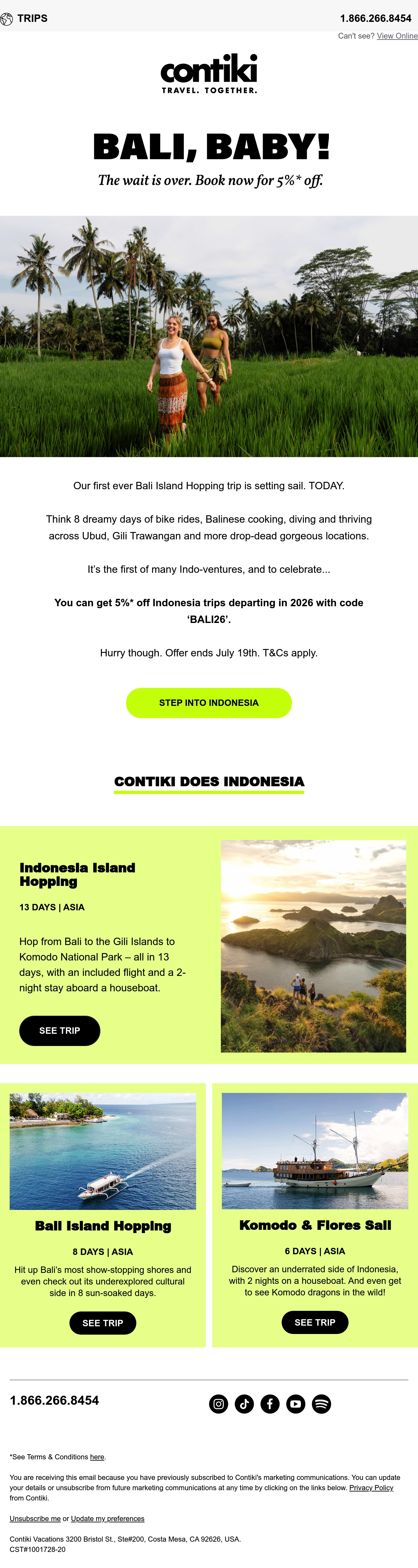 TRIPS

1.866.266.8454

Can't see? View Online

contiki
TRAVEL. TOGETHER.

BALI, BABY!

The wait is over. Book now for 5%* off.

Our first ever Bali Island Hopping trip is setting sail. TODAY.

Think 8 dreamy days of bike rides, Balinese cooking, diving and thriving across Ubud, Gili Trawangan and more drop-dead gorgeous locations.

It's the first of many Indo-ventures, and to celebrate...

You can get 5%* off Indonesia trips departing in 2026 with code 'BALI26'.

Hurry though. Offer ends July 19th. T&Cs apply.

STEP INTO INDONESIA

CONTIKI DOES INDONESIA

Indonesia Island Hopping

13 DAYS | ASIA

Hop from Bali to the Gili Islands to Komodo National Park – all in 13 days, with an included flight and a 2-night stay aboard a houseboat.

SEE TRIP

Bali Island Hopping

8 DAYS | ASIA

Hit up Bali's most show-stopping shores and even check out its underexplored cultural side in 8 sun-soaked days.

SEE TRIP

Komodo & Flores Sail

6 DAYS | ASIA

Discover an underrated side of Indonesia, with 2 nights on a houseboat. And even get to see Komodo dragons in the wild!

SEE TRIP

1.866.266.8454

*See Terms & Conditions here.

You are receiving this email because you have previously subscribed to Contiki's marketing communications. You can update your details or unsubscribe from future marketing communications at any time by clicking on the links below. Privacy Policy from Contiki.

Unsubscribe me or Update my preferences

Contiki Vacations 3200 Bristol St., Ste#200, Costa Mesa, CA 92626, USA.
CST#1001728-20